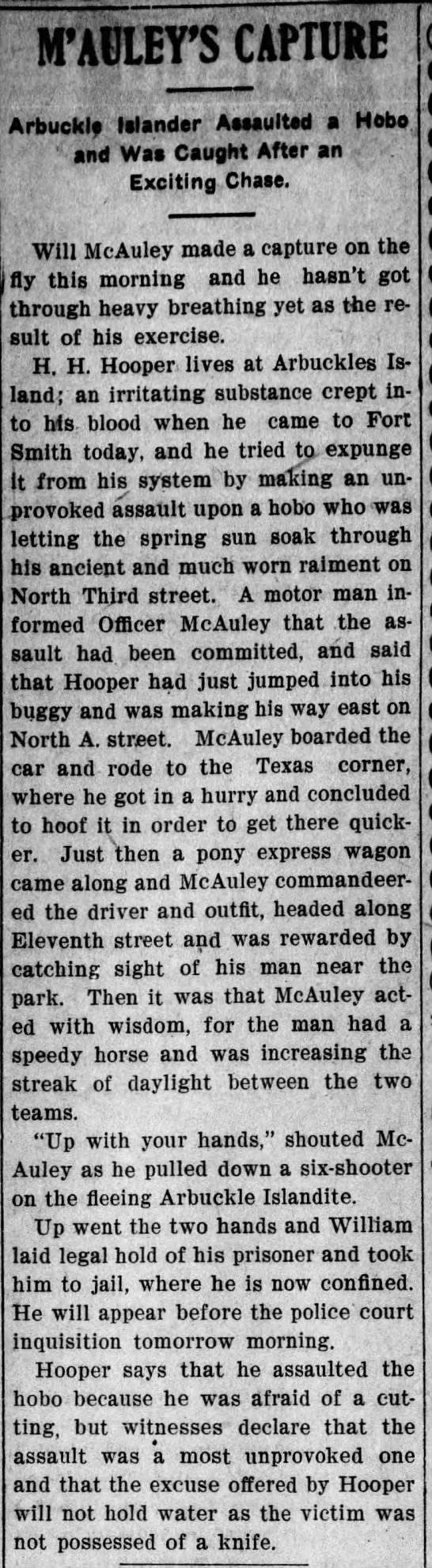 M'AULEY'S CAPTURE

Arbuckle Islander Assaulted a Hobo and Was Caught After an Exciting Chase.

Will McAuley made a capture on the fly this morning and he hasn't got through heavy breathing yet as the result of his exercise.

H. H. Hooper lives at Arbuckles Island; an irritating substance crept into his blood when he came to Fort Smith today, and he tried to expunge it from his system by making an unprovoked assault upon a hobo who was letting the spring sun soak through his ancient and much worn raiment on North Third street. A motor man informed Officer McAuley that the assault had been committed, and said that Hooper had just jumped into his buggy and was making his way east on North A. street. McAuley boarded the car and rode to the Texas corner, where he got in a hurry and concluded to hoof it in order to get there quicker. Just then a pony express wagon came along and McAuley commandeered the driver and outfit, headed along Eleventh street and was rewarded by catching sight of his man near the park. Then it was that McAuley acted with wisdom, for the man had a speedy horse and was increasing the streak of daylight between the two teams.

"Up with your hands," shouted McAuley as he pulled down a six-shooter on the fleeing Arbuckle Islandite.

Up went the two hands and William laid legal hold of his prisoner and took him to jail, where he is now confined. He will appear before the police court inquisition tomorrow morning.

Hooper says that he assaulted the hobo because he was afraid of a cutting, but witnesses declare that the assault was a most unprovoked one and that the excuse offered by Hooper will not hold water as the victim was not possessed of a knife.